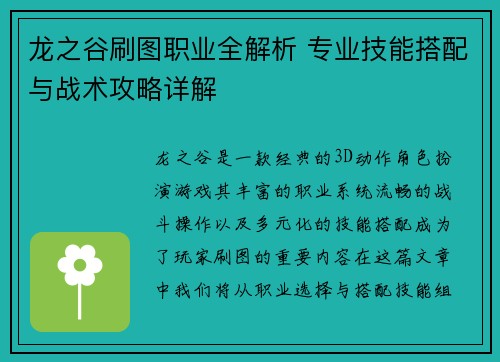 龙之谷刷图职业全解析 专业技能搭配与战术攻略详解

龙之谷是一款经典的3D动作角色扮演游戏其丰富的职业系统流畅的战斗操作以及多元化的技能搭配成为了玩家刷图的重要内容在这篇文章中我们将从职业选择与搭配技能组